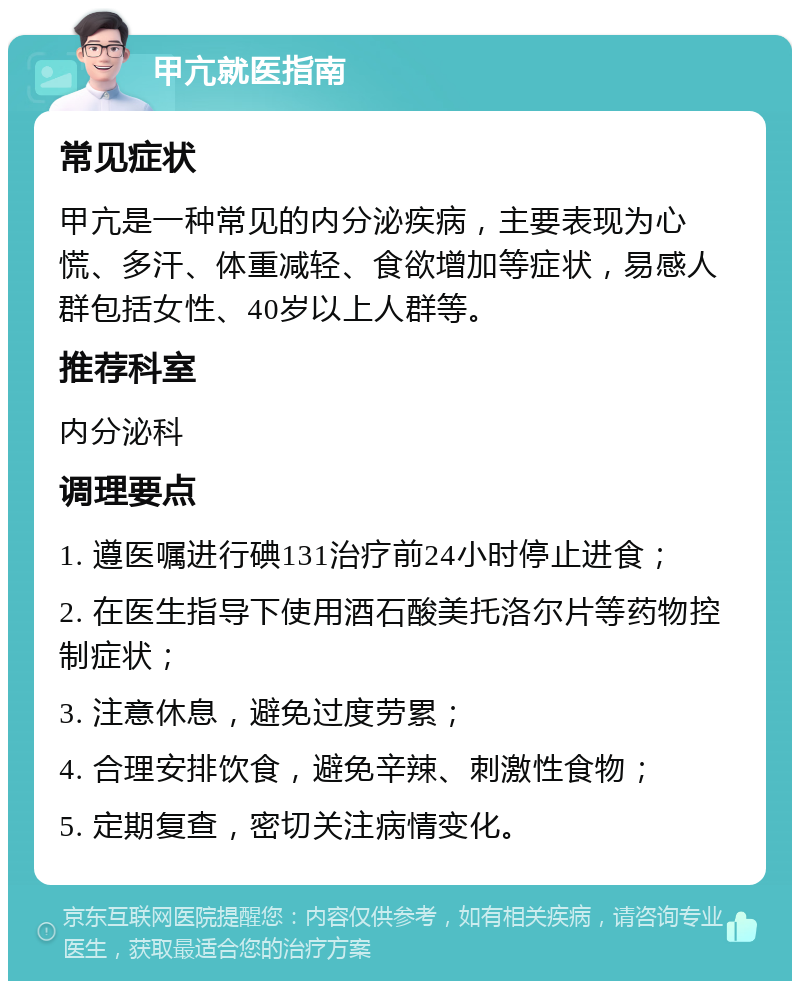 甲亢就医指南

常见症状

甲亢是一种常见的内分泌疾病，主要表现为心慌、多汗、体重减轻、食欲增加等症状，易感人群包括女性、40岁以上人群等。

推荐科室

内分泌科

调理要点

1. 遵医嘱进行碘131治疗前24小时停止进食；

2. 在医生指导下使用酒石酸美托洛尔片等药物控制症状；

3. 注意休息，避免过度劳累；

4. 合理安排饮食，避免辛辣、刺激性食物；

5. 定期复查，密切关注病情变化。

京东互联网医院提醒您：内容仅供参考，如有相关疾病，请咨询专业医生，获取最适合您的治疗方案